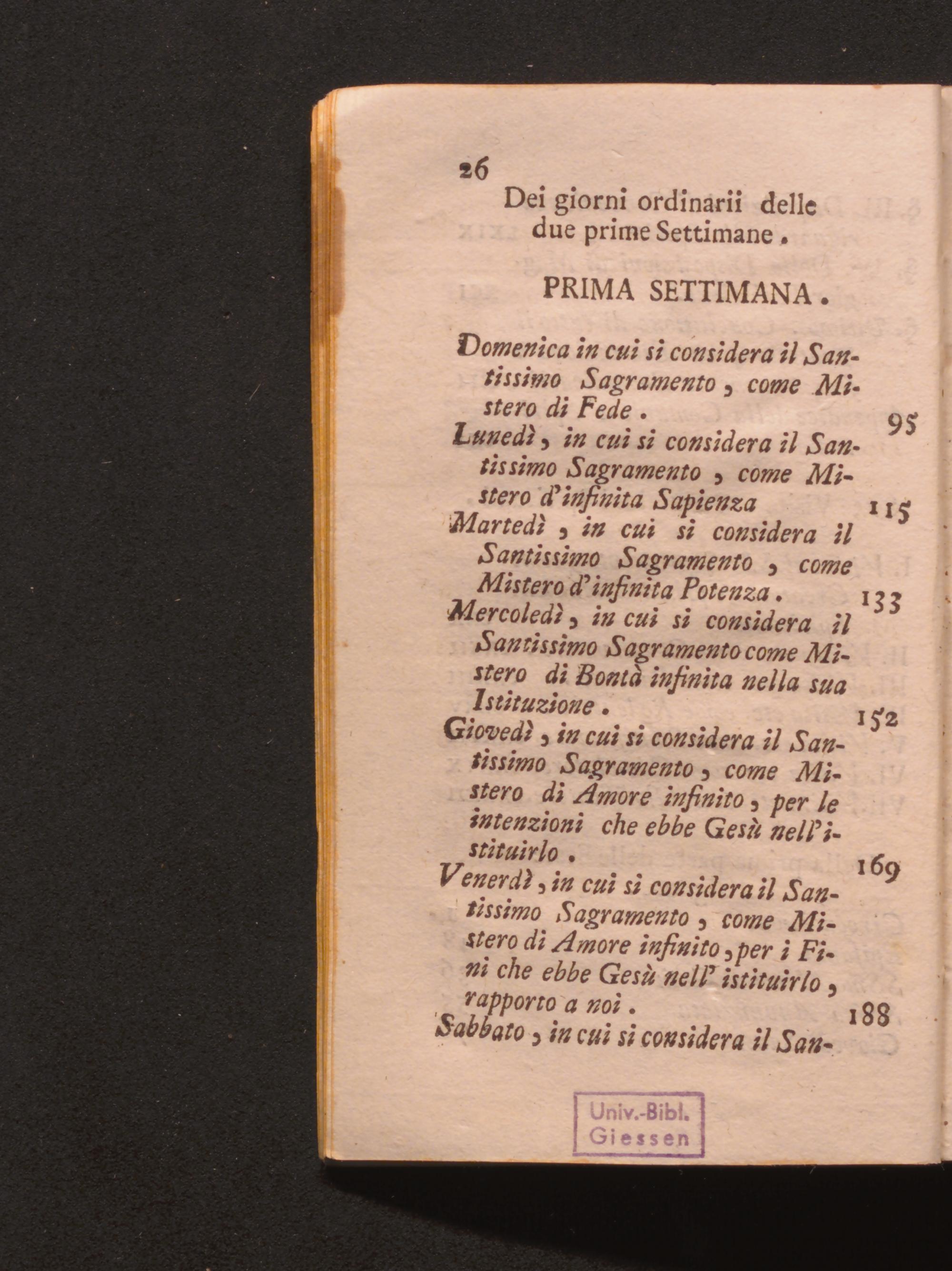 26

Dei giorni ordinarii delle due prime Settimane.

PRIMA SETTIMANA.

Domenica in cui si considera il Santissimo Sagramento, come Mistero di Fede. 95

Lunedì, in cui si considera il Santissimo Sagramento, come Mistero d'infinita Sapienza 115

Martedì, in cui si considera il Santissimo Sagramento, come Mistero d'infinita Potenza. 133

Mercoledì, in cui si considera il Santissimo Sagramento come Mistero di Bontà infinita nella sua Istituzione. 152

Giovedì, in cui si considera il Santissimo Sagramento, come Mistero di Amore infinito, per le intenzioni che ebbe Gesù nell'istituirlo. 169

Venerdì, in cui si considera il Santissimo Sagramento, come Mistero di Amore infinito, per i Fini che ebbe Gesù nell'istituirlo, rapporto a noi. 188

Sabbato, in cui si considera il San-

Univ.-Bibl. Giessen